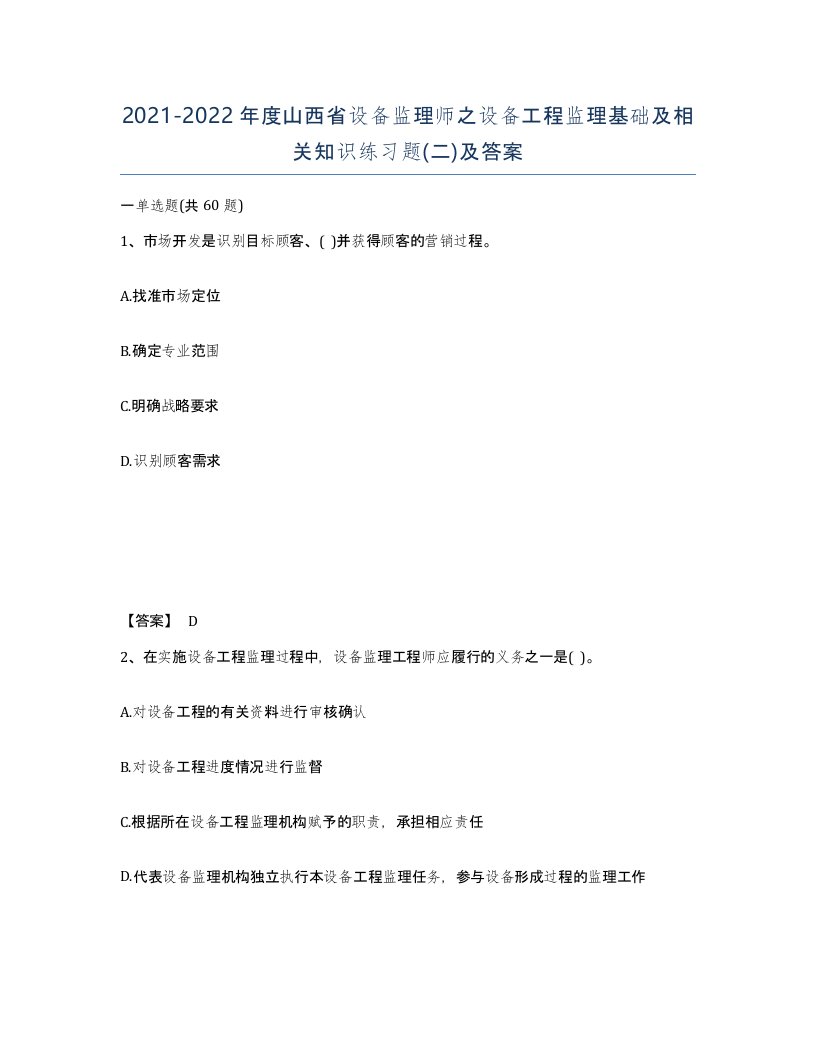 2021-2022年度山西省设备监理师之设备工程监理基础及相关知识练习题(二)及答案

一单选题(共 60 题)

1、市场开发是识别目标顾客、( )并获得顾客的营销过程。

A.找准市场定位

B.确定专业范围

C.明确战略要求

D.识别顾客需求

【答案】 D

2、在实施设备工程监理过程中，设备监理工程师应履行的义务之一是( )。

A.对设备工程的有关资料进行审核确认

B.对设备工程进度情况进行监督

C.根据所在设备工程监理机构赋予的职责，承担相应责任

D.代表设备监理机构独立执行本设备工程监理任务，参与设备形成过程的监理工作